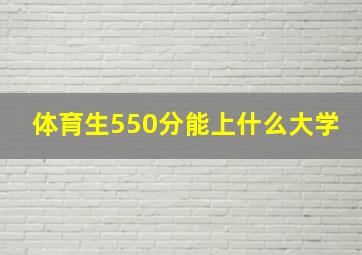 体育生550分能上什么大学